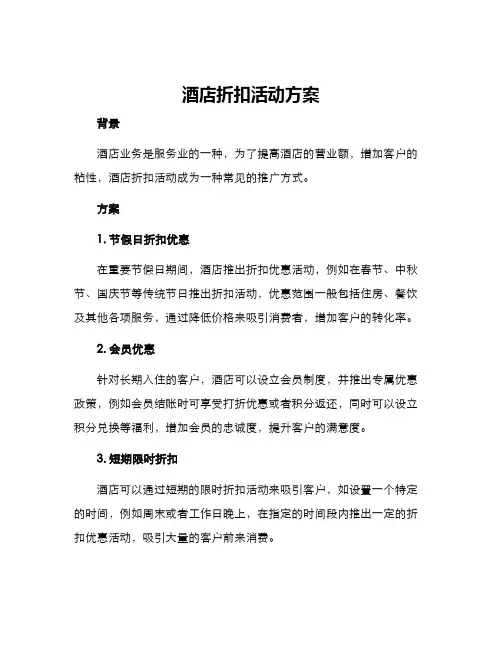 酒店折扣活动方案

背景

酒店业务是服务业的一种，为了提高酒店的营业额，增加客户的粘性，酒店折扣活动成为一种常见的推广方式。

方案

1. 节假日折扣优惠

在重要节假日期间，酒店推出折扣优惠活动，例如在春节、中秋节、国庆节等传统节日推出折扣活动，优惠范围一般包括住房、餐饮及其他各项服务，通过降低价格来吸引消费者，增加客户的转化率。

2. 会员优惠

针对长期入住的客户，酒店可以设立会员制度，并推出专属优惠政策，例如会员结账时可享受打折优惠或者积分返还，同时可以设立积分兑换等福利，增加会员的忠诚度，提升客户的满意度。

3. 短期限时折扣

酒店可以通过短期的限时折扣活动来吸引客户，如设置一个特定的时间，例如周末或者工作日晚上，在指定的时间段内推出一定的折扣优惠活动，吸引大量的客户前来消费。